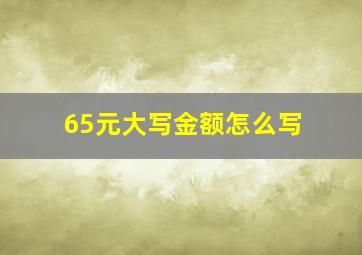 65元大写金额怎么写